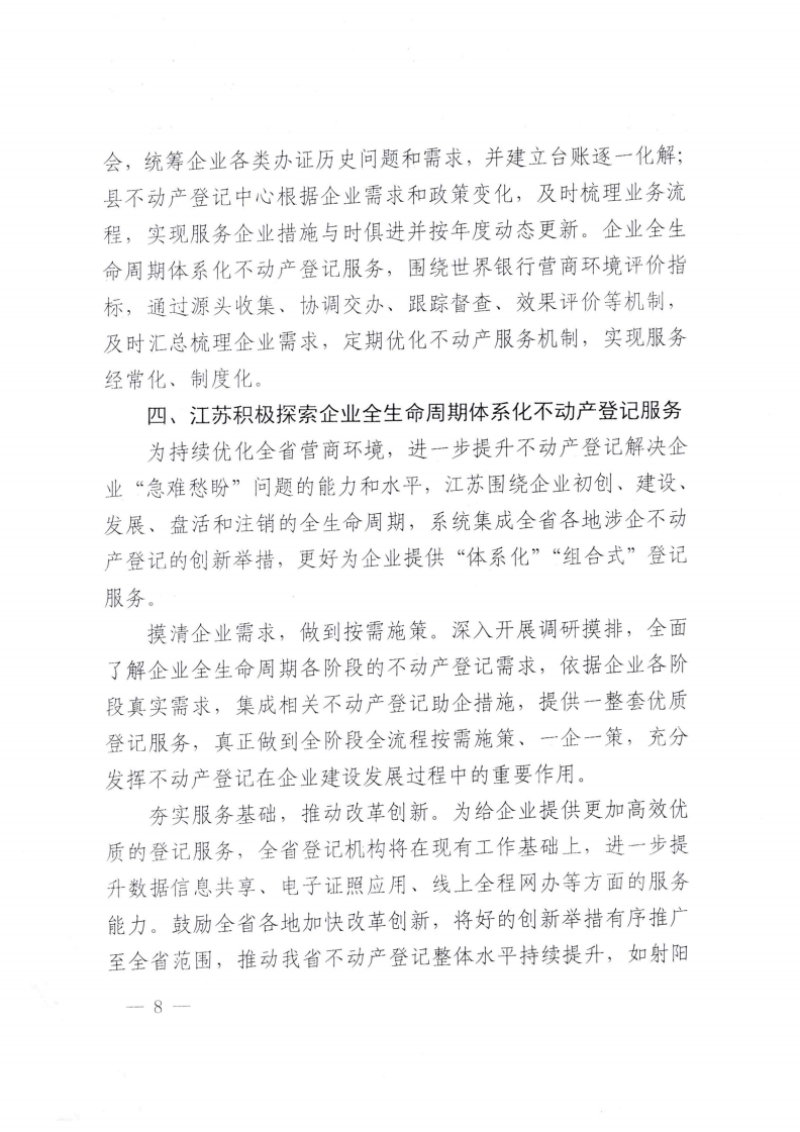 会，统筹企业各类办证历史问题和需求，并建立台账逐一化解；县不动产登记中心根据企业需求和政策变化，及时梳理业务流程，实现服务企业措施与时俱进并按年度动态更新。企业全生命周期体系化不动产登记服务，围绕世界银行营商环境评价指标，通过源头收集、协调交办、跟踪督查、效果评价等机制，及时汇总梳理企业需求，定期优化不动产服务机制，实现服务经常化、制度化。

四、江苏积极探索企业全生命周期体系化不动产登记服务

为持续优化全省营商环境，进一步提升不动产登记解决企业“急难愁盼”问题的能力和水平，江苏围绕企业初创、建设、发展、盘活和注销的全生命周期，系统集成全省各地涉企不动产登记的创新举措，更好为企业提供“体系化”“组合式”登记服务。

摸清企业需求，做到按需施策。深入开展调研摸排，全面了解企业全生命周期各阶段的不动产登记需求，依据企业各阶段真实需求，集成相关不动产登记助企措施，提供一整套优质登记服务，真正做到全阶段全流程按需施策、一企一策，充分发挥不动产登记在企业建设发展过程中的重要作用。

夯实服务基础，推动改革创新。为给企业提供更加高效优质的登记服务，全省登记机构将在现有工作基础上，进一步提升数据信息共享、电子证照应用、线上全程网办等方面的服务能力。鼓励全省各地加快改革创新，将好的创新举措有序推广至全省范围，推动我省不动产登记整体水平持续提升，如射阳

— 8 —